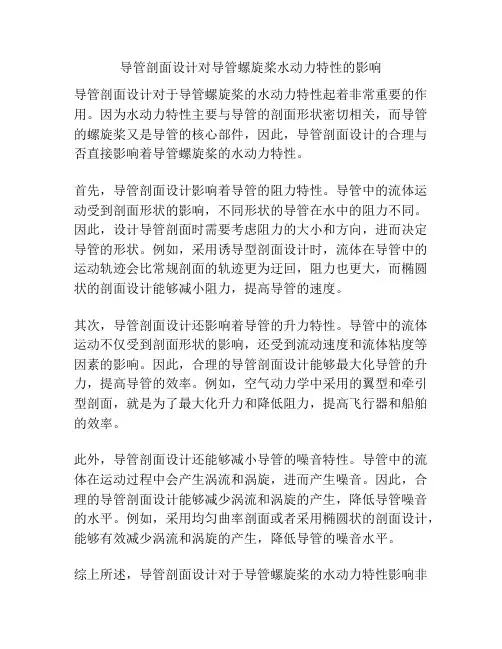 导管剖面设计对导管螺旋桨水动力特性的影响

导管剖面设计对于导管螺旋桨的水动力特性起着非常重要的作用。因为水动力特性主要与导管的剖面形状密切相关，而导管的螺旋桨又是导管的核心部件，因此，导管剖面设计的合理与否直接影响着导管螺旋桨的水动力特性。

首先，导管剖面设计影响着导管的阻力特性。导管中的流体运动受到剖面形状的影响，不同形状的导管在水中的阻力不同。因此，设计导管剖面时需要考虑阻力的大小和方向，进而决定导管的形状。例如，采用诱导型剖面设计时，流体在导管中的运动轨迹会比常规剖面的轨迹更为迂回，阻力也更大，而椭圆状的剖面设计能够减小阻力，提高导管的速度。

其次，导管剖面设计还影响着导管的升力特性。导管中的流体运动不仅受到剖面形状的影响，还受到流动速度和流体粘度等因素的影响。因此，合理的导管剖面设计能够最大化导管的升力，提高导管的效率。例如，空气动力学中采用的翼型和牵引型剖面，就是为了最大化升力和降低阻力，提高飞行器和船舶的效率。

此外，导管剖面设计还能够减小导管的噪音特性。导管中的流体在运动过程中会产生涡流和涡旋，进而产生噪音。因此，合理的导管剖面设计能够减少涡流和涡旋的产生，降低导管噪音的水平。例如，采用均匀曲率剖面或者采用椭圆状的剖面设计，能够有效减少涡流和涡旋的产生，降低导管的噪音水平。

综上所述，导管剖面设计对于导管螺旋桨的水动力特性影响非